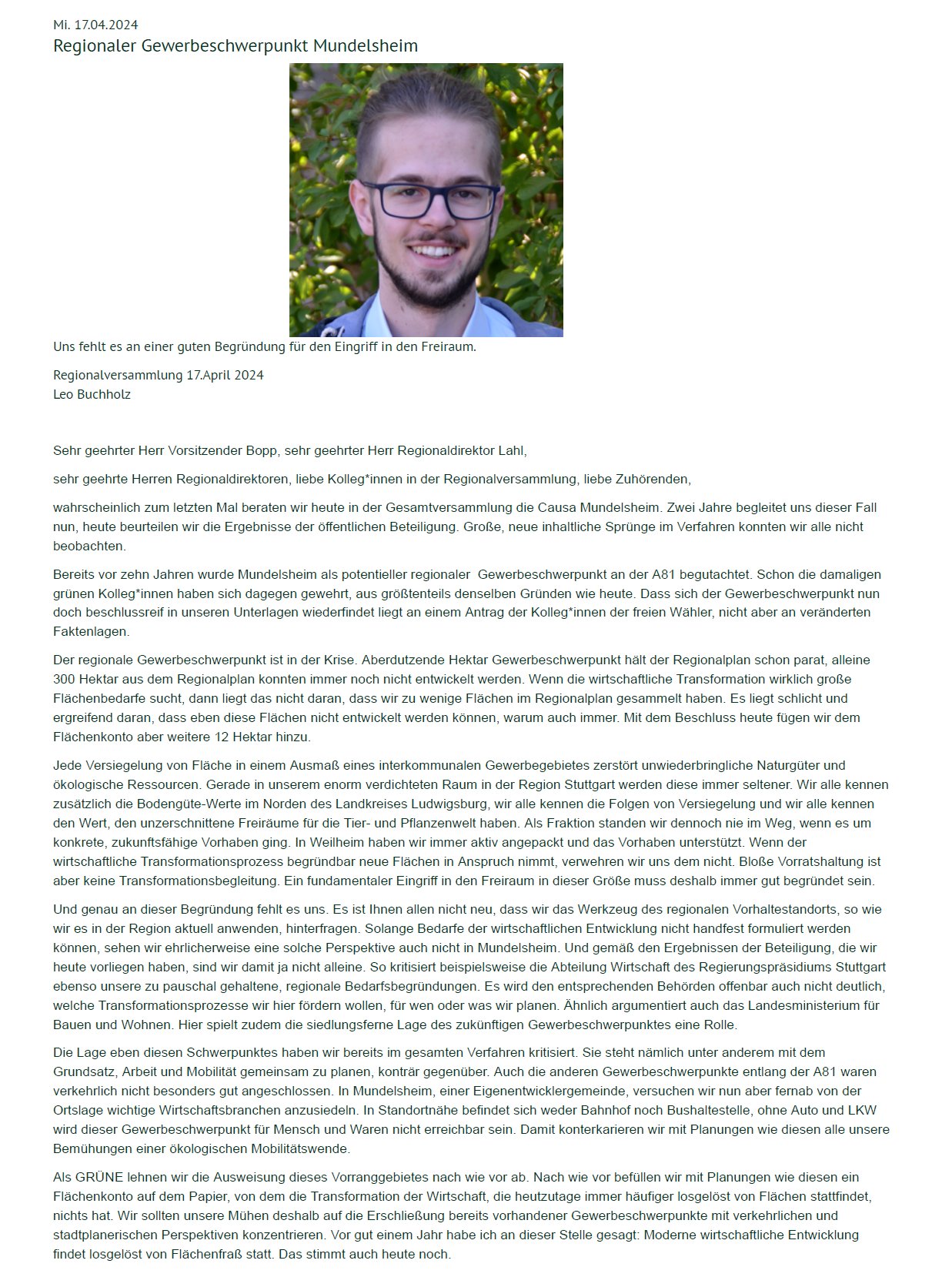 Mi. 17.04.2024
Regionaler Gewerbeschwerpunkt Mundelsheim

Uns fehlt es an einer guten Begründung für den Eingriff in den Freiraum.

Regionalversammlung 17.April 2024
Leo Buchholz

Sehr geehrter Herr Vorsitzender Bopp, sehr geehrter Herr Regionaldirektor Lahl,

sehr geehrte Herren Regionaldirektoren, liebe Kolleg*innen in der Regionalversammlung, liebe Zuhörenden,

wahrscheinlich zum letzten Mal beraten wir heute in der Gesamtversammlung die Causa Mundelsheim. Zwei Jahre begleitet uns dieser Fall nun, heute beurteilen wir die Ergebnisse der öffentlichen Beteiligung. Große, neue inhaltliche Sprünge im Verfahren konnten wir alle nicht beobachten.

Bereits vor zehn Jahren wurde Mundelsheim als potentieller regionaler Gewerbeschwerpunkt an der A81 begutachtet. Schon die damaligen grünen Kolleg*innen haben sich dagegen gewehrt, aus größtenteils denselben Gründen wie heute. Dass sich der Gewerbeschwerpunkt nun doch beschlussreif in unseren Unterlagen wiederfindet liegt an einem Antrag der Kolleg*innen der freien Wähler, nicht aber an veränderten Faktenlagen.

Der regionale Gewerbeschwerpunkt ist in der Krise. Aberdutzende Hektar Gewerbeschwerpunkt hält der Regionalplan schon parat, alleine 300 Hektar aus dem Regionalplan konnten immer noch nicht entwickelt werden. Wenn die wirtschaftliche Transformation wirklich große Flächenbedarfe sucht, dann liegt das nicht daran, dass wir zu wenige Flächen im Regionalplan gesammelt haben. Es liegt schlicht und ergreifend daran, dass eben diese Flächen nicht entwickelt werden können, warum auch immer. Mit dem Beschluss heute fügen wir dem Flächenkonto aber weitere 12 Hektar hinzu.

Jede Versiegelung von Fläche in einem Ausmaß eines interkommunalen Gewerbegebietes zerstört unwiederbringliche Naturgüter und ökologische Ressourcen. Gerade in unserem enorm verdichteten Raum in der Region Stuttgart werden diese immer seltener. Wir alle kennen zusätzlich die Bodengüte-Werte im Norden des Landkreises Ludwigsburg, wir alle kennen die Folgen von Versiegelung und wir alle kennen den Wert, den unzerschnittene Freiräume für die Tier- und Pflanzenwelt haben. Als Fraktion standen wir dennoch nie im Weg, wenn es um konkrete, zukunftsfähige Vorhaben ging. In Weilheim haben wir immer aktiv angepackt und das Vorhaben unterstützt. Wenn der wirtschaftliche Transformationsprozess begründbar neue Flächen in Anspruch nimmt, verwehren wir uns dem nicht. Bloße Vorratshaltung ist aber keine Transformationsbegleitung. Ein fundamentaler Eingriff in den Freiraum in dieser Größe muss deshalb immer gut begründet sein.

Und genau an dieser Begründung fehlt es uns. Es ist Ihnen allen nicht neu, dass wir das Werkzeug des regionalen Vorhaltestandorts, so wie wir es in der Region aktuell anwenden, hinterfragen. Solange Bedarfe der wirtschaftlichen Entwicklung nicht handfest formuliert werden können, sehen wir ehrlicherweise eine solche Perspektive auch nicht in Mundelsheim. Und gemäß den Ergebnissen der Beteiligung, die wir heute vorliegen haben, sind wir damit ja nicht alleine. So kritisiert beispielsweise die Abteilung Wirtschaft des Regierungspräsidiums Stuttgart ebenso unsere zu pauschal gehaltene, regionale Bedarfsbegründungen. Es wird den entsprechenden Behörden offenbar auch nicht deutlich, welche Transformationsprozesse wir hier fördern wollen, für wen oder was wir planen. Ähnlich argumentiert auch das Landesministerium für Bauen und Wohnen. Hier spielt zudem die siedlungsferne Lage des zukünftigen Gewerbeschwerpunktes eine Rolle.

Die Lage eben diesen Schwerpunktes haben wir bereits im gesamten Verfahren kritisiert. Sie steht nämlich unter anderem mit dem Grundsatz, Arbeit und Mobilität gemeinsam zu planen, konträr gegenüber. Auch die anderen Gewerbeschwerpunkte entlang der A81 waren verkehrlich nicht besonders gut angeschlossen. In Mundelsheim, einer Eigenentwicklergemeinde, versuchen wir nun aber fernab von der Ortslage wichtige Wirtschaftsbranchen anzusiedeln. In Standortnähe befindet sich weder Bahnhof noch Bushaltestelle, ohne Auto und LKW wird dieser Gewerbeschwerpunkt für Mensch und Waren nicht erreichbar sein. Damit konterkarieren wir mit Planungen wie diesen alle unsere Bemühungen einer ökologischen Mobilitätswende.

Als GRÜNE lehnen wir die Ausweisung dieses Vorranggebietes nach wie vor ab. Nach wie vor befüllen wir mit Planungen wie diesen ein Flächenkonto auf dem Papier, von dem die Transformation der Wirtschaft, die heutzutage immer häufiger losgelöst von Flächen stattfindet, nichts hat. Wir sollten unsere Mühen deshalb auf die Erschließung bereits vorhandener Gewerbeschwerpunkte mit verkehrlichen und stadtplanerischen Perspektiven konzentrieren. Vor gut einem Jahr habe ich an dieser Stelle gesagt: Moderne wirtschaftliche Entwicklung findet losgelöst von Flächenfraß statt. Das stimmt auch heute noch.